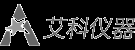 艾科仪器